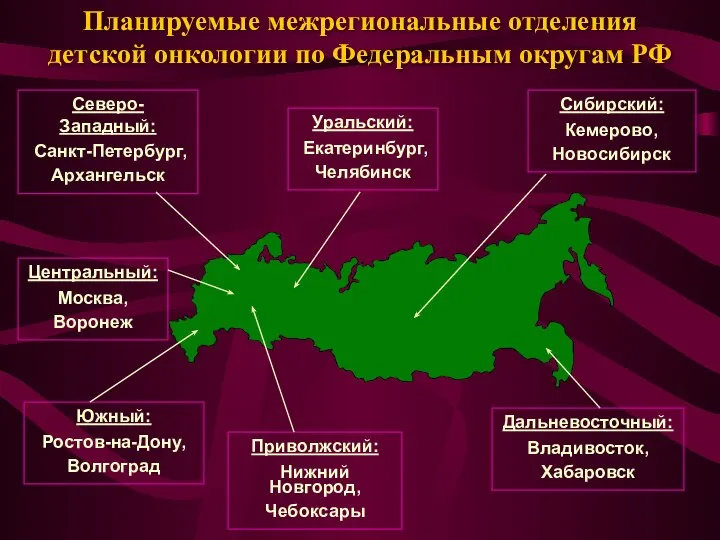 Планируемые межрегиональные отделения детской онкологии по Федеральным округам РФ

Северо-Западный:
Санкт-Петербург, Архангельск

Уральский:
Екатеринбург, Челябинск

Сибирский:
Кемерово, Новосибирск

Центральный:
Москва, Воронеж

Южный:
Ростов-на-Дону, Волгоград

Приволжский:
Нижний Новгород, Чебоксары

Дальневосточный:
Владивосток, Хабаровск